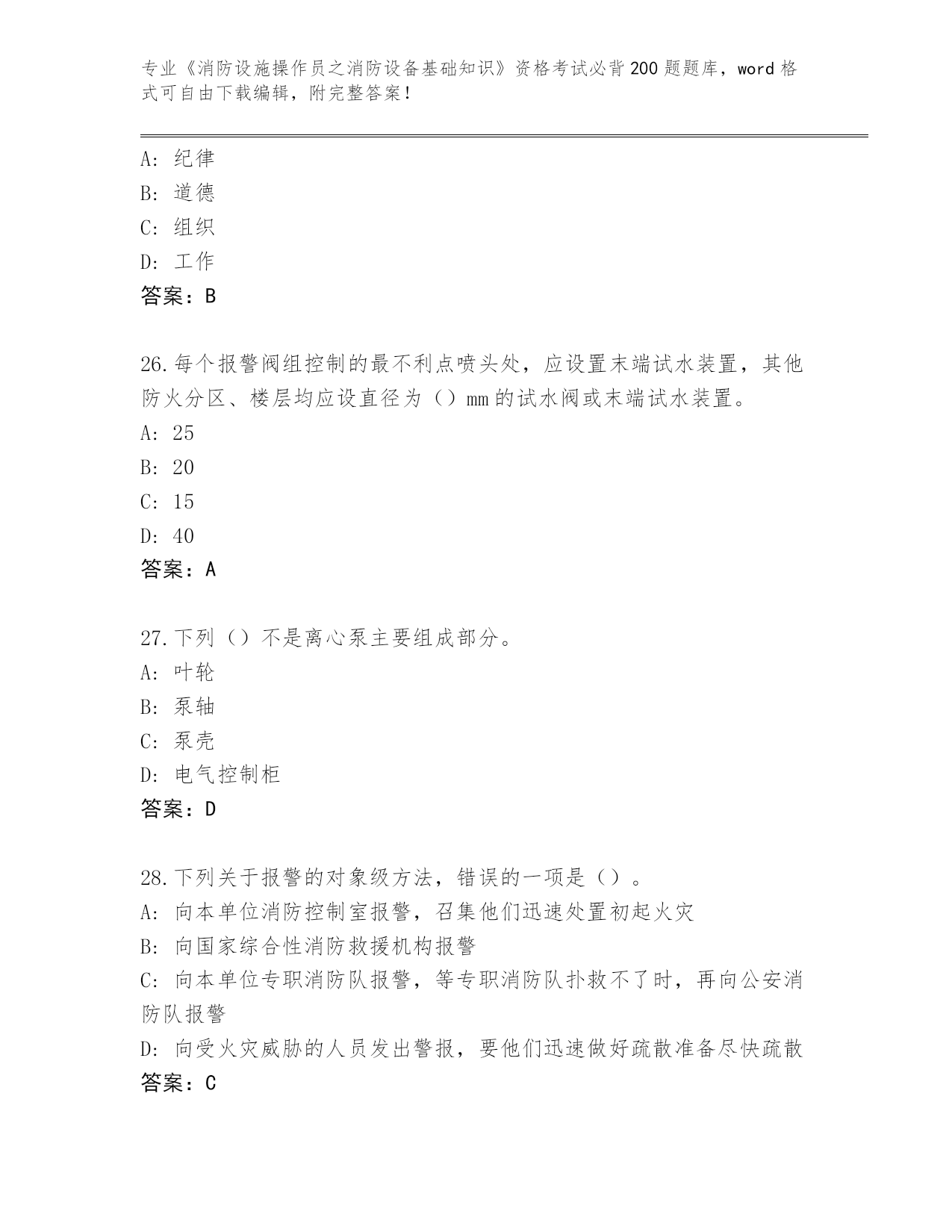 专业《消防设施操作员之消防设备基础知识》资格考试必背200题题库，word格式可自由下载编辑，附完整答案！

A: 纪律
B: 道德
C: 组织
D: 工作
答案：B

26.每个报警阀组控制的最不利点喷头处，应设置末端试水装置，其他防火分区、楼层均应设直径为（）mm的试水阀或末端试水装置。
A: 25
B: 20
C: 15
D: 40
答案：A

27.下列（）不是离心泵主要组成部分。
A: 叶轮
B: 泵轴
C: 泵壳
D: 电气控制柜
答案：D

28.下列关于报警的对象级方法，错误的一项是（）。
A: 向本单位消防控制室报警，召集他们迅速处置初起火灾
B: 向国家综合性消防救援机构报警
C: 向本单位专职消防队报警，等专职消防队扑救不了时，再向公安消防队报警
D: 向受火灾威胁的人员发出警报，要他们迅速做好疏散准备尽快疏散
答案：C